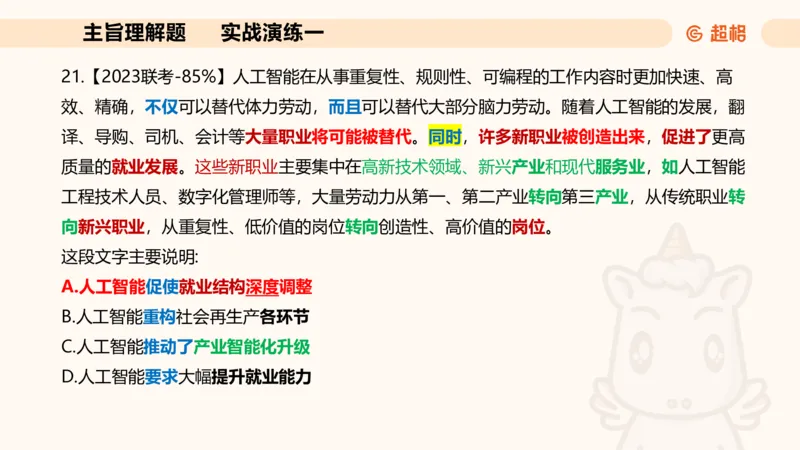 主旨理解题　实战演练一

超格

21.【2023联考-85%】人工智能在从事重复性、规则性、可编程的工作内容时更加快速、高效、精确，不仅可以替代体力劳动，而且可以替代大部分脑力劳动。随着人工智能的发展，翻译、导购、司机、会计等大量职业将可能被替代。同时，许多新职业被创造出来，促进了更高质量的就业发展。这些新职业主要集中在高新技术领域、新兴产业和现代服务业，如人工智能工程技术人员、数字化管理师等，大量劳动力从第一、第二产业转向第三产业，从传统职业转向新兴职业，从重复性、低价值的岗位转向创造性、高价值的岗位。
这段文字主要说明:
A.人工智能促使就业结构深度调整
B.人工智能重构社会再生产各环节
C.人工智能推动了产业智能化升级
D.人工智能要求大幅提升就业能力